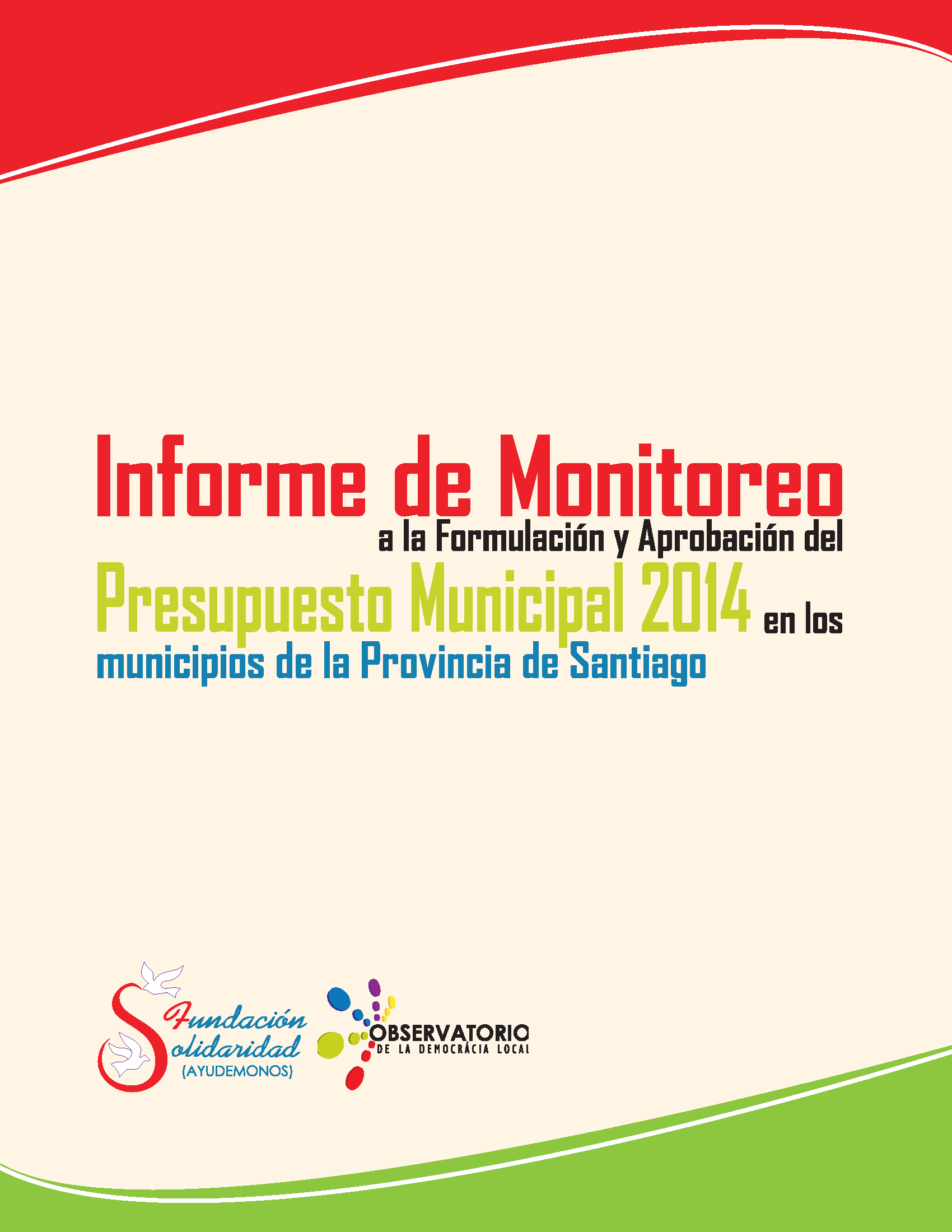 Informe de Monitoreo
a la Formulación y Aprobación del
Presupuesto Municipal 2014 en los
municipios de la Provincia de Santiago

Fundación Solidaridad
(AYUDEMONOS)

OBSERVATORIO
DE LA DEMOCRÁCIA LOCAL